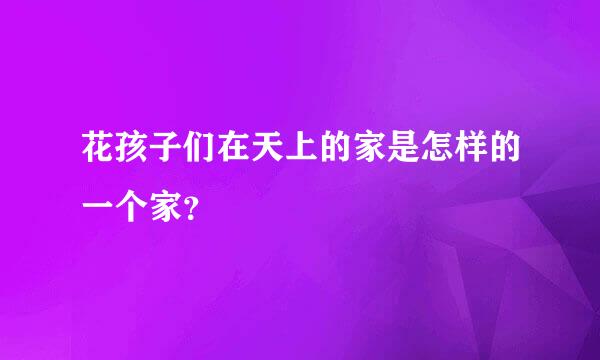 花孩子们在天上的家是怎样的一个家?